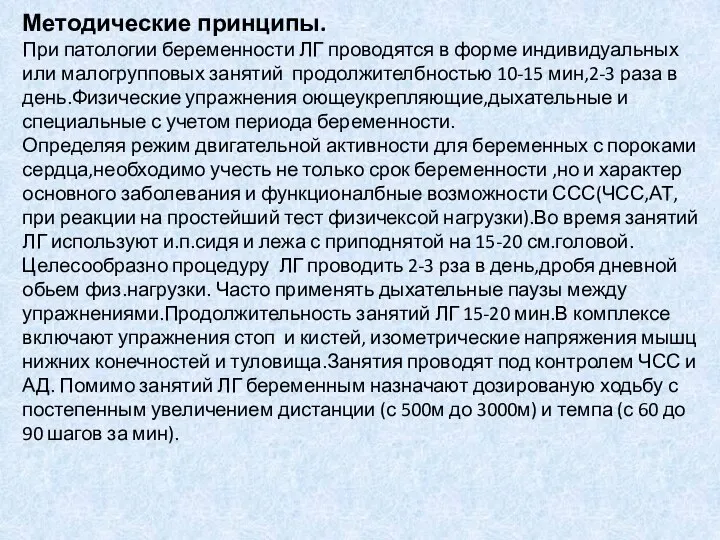 **Методические принципы.**
При патологии беременности ЛГ проводятся в форме индивидуальных или малогрупповых занятий продолжителбностью 10-15 мин,2-3 раза в день.Физические упражнения оющеукрепляющие,дыхательные и специальные с учетом периода беременности.
Определяя режим двигательной активности для беременных с пороками сердца,необходимо учесть не только срок беременности ,но и характер основного заболевания и функционалбные возможности ССС(ЧСС,АТ, при реакции на простейший тест физичексой нагрузки).Во время занятий ЛГ используют и.п.сидя и лежа с приподнятой на 15-20 см.головой. Целесообразно процедуру ЛГ проводить 2-3 рза в день,дробя дневной обьем физ.нагрузки. Часто применять дыхательные паузы между упражнениями.Продолжительность занятий ЛГ 15-20 мин.В комплексе включают упражнения стоп и кистей, изометрические напряжения мышц нижних конечностей и туловища.Занятия проводят под контролем ЧСС и АД. Помимо занятий ЛГ беременным назначают дозированую ходьбу с постепенным увеличением дистанции (с 500м до 3000м) и темпа (с 60 до 90 шагов за мин).